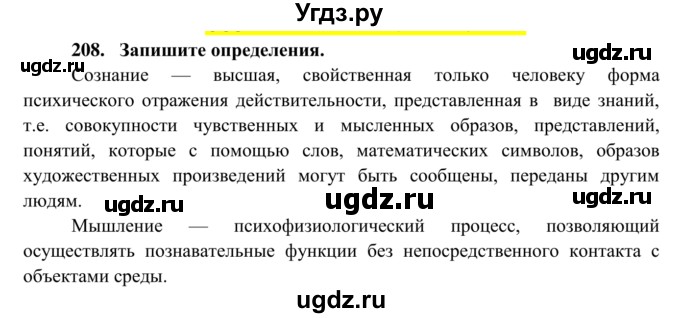 Угдз.ру

208. Запишите определения.

ugdz.ru

ugdz.ru

Сознание — высшая, свойственная только человеку форма психического отражения действительности, представленная в виде знаний, т.е. совокупности чувственных и мысленных образов, представлений, понятий, которые с помощью слов, математических символов, образов художественных произведений могут быть сообщены, переданы другим людям.

ugdz.ru ugdz.ru ugdz.ru

Мышление — психофизиологический процесс, позволяющий осуществлять познавательные функции без непосредственного контакта с объектами среды.

ugdz.ru